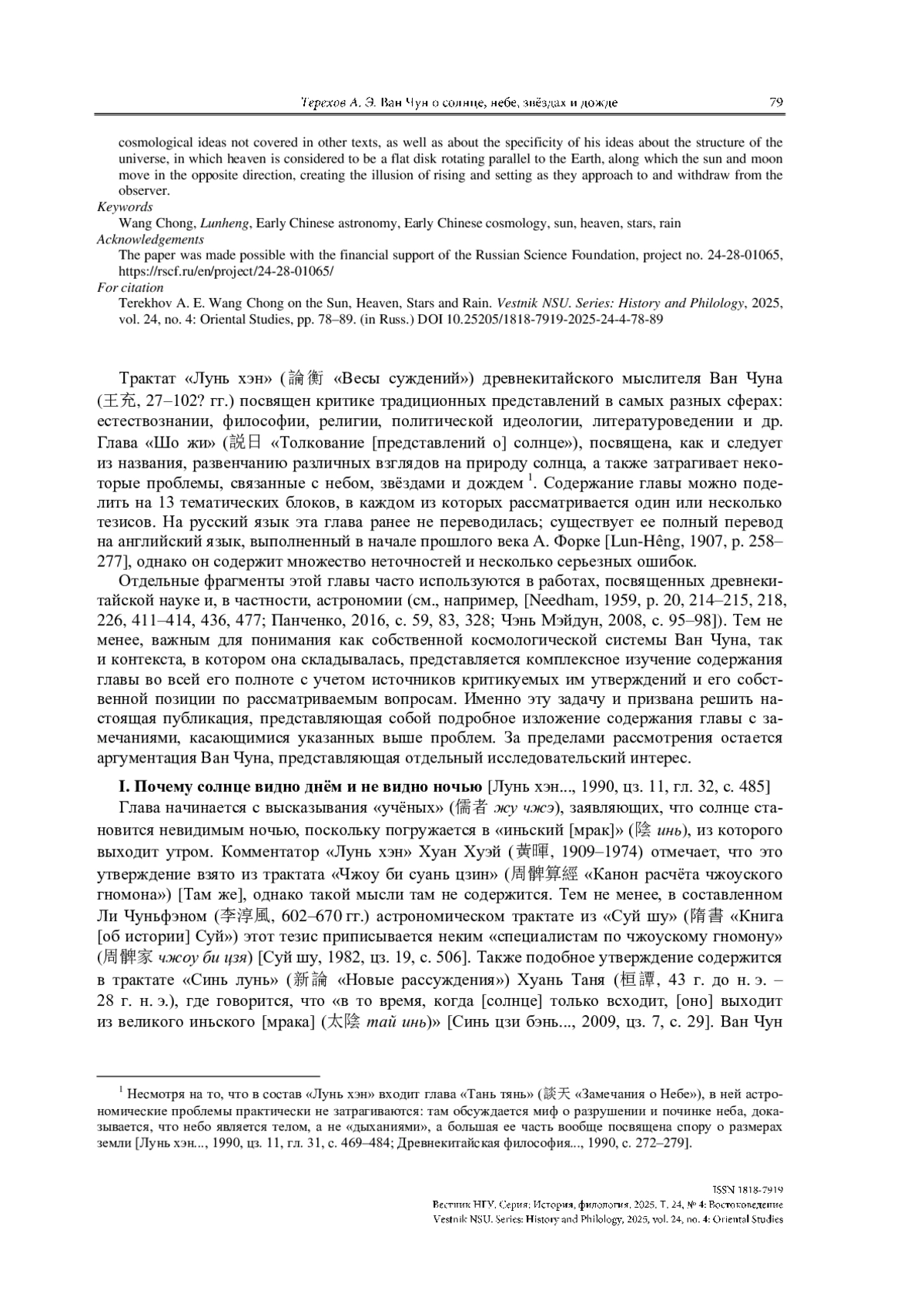 Терехов А. Э. Ван Чун о солнце, небе, звёздах и дожде 79

cosmological ideas not covered in other texts, as well as about the specificity of his ideas about the structure of the universe, in which heaven is considered to be a flat disk rotating parallel to the Earth, along which the sun and moon move in the opposite direction, creating the illusion of rising and setting as they approach to and withdraw from the observer.

Keywords

Wang Chong, Lunheng, Early Chinese astronomy, Early Chinese cosmology, sun, heaven, stars, rain

Acknowledgements

The paper was made possible with the financial support of the Russian Science Foundation, project no. 24-28-01065, https://rscf.ru/en/project/24-28-01065/

For citation

Terekhov A. E. Wang Chong on the Sun, Heaven, Stars and Rain. Vestnik NSU. Series: History and Philology, 2025, vol. 24, no. 4: Oriental Studies, pp. 78–89. (in Russ.) DOI 10.25205/1818-7919-2025-24-4-78-89

Трактат «Лунь хэн» (論衡 «Весы суждений») древнекитайского мыслителя Ван Чуна (王充, 27–102? гг.) посвящен критике традиционных представлений в самых разных сферах: естествознании, философии, религии, политической идеологии, литературоведении и др. Глава «Шо жи» (說日 «Толкование [представлений о] солнце»), посвящена, как и следует из названия, развенчанию различных взглядов на природу солнца, а также затрагивает некоторые проблемы, связанные с небом, звёздами и дождем $^1$. Содержание главы можно поделить на 13 тематических блоков, в каждом из которых рассматривается один или несколько тезисов. На русский язык эта глава ранее не переводилась; существует ее полный перевод на английский язык, выполненный в начале прошлого века А. Форке [Lun-Hêng, 1907, p. 258–277], однако он содержит множество неточностей и несколько серьезных ошибок.

Отдельные фрагменты этой главы часто используются в работах, посвященных древнекитайской науке и, в частности, астрономии (см., например, [Needham, 1959, p. 20, 214–215, 218, 226, 411–414, 436, 477; Панченко, 2016, с. 59, 83, 328; Чэнь Мэйдун, 2008, с. 95–98]). Тем не менее, важным для понимания как собственной космологической системы Ван Чуна, так и контекста, в котором она складывалась, представляется комплексное изучение содержания главы во всей его полноте с учетом источников критикуемых им утверждений и его собственной позиции по рассматриваемым вопросам. Именно эту задачу и призвана решить настоящая публикация, представляющая собой подробное изложение содержания главы с замечаниями, касающимися указанных выше проблем. За пределами рассмотрения остается аргументация Ван Чуна, представляющая отдельный исследовательский интерес.

I. Почему солнце видно днём и не видно ночью [Лунь хэн..., 1990, цз. 11, гл. 32, с. 485]

Глава начинается с высказывания «учёных» (儒者 жу чжэ), заявляющих, что солнце становится невидимым ночью, поскольку погружается в «иньский [мрак]» (陰 инь), из которого выходит утром. Комментатор «Лунь хэн» Хуан Хуэй (黃暉, 1909–1974) отмечает, что это утверждение взято из трактата «Чжоу би суань цзин» (周髀算經 «Канон расчёта чжоуского гномона») [Там же], однако такой мысли там не содержится. Тем не менее, в составленном Ли Чуньфэном (李淳風, 602–670 гг.) астрономическом трактате из «Суй шу» (隋書 «Книга [об истории] Суй») этот тезис приписывается неким «специалистам по чжоускому гномону» (周髀家 чжоу би цзя) [Суй шу, 1982, цз. 19, с. 506]. Также подобное утверждение содержится в трактате «Синь лунь» (新論 «Новые рассуждения») Хуань Таня (桓譚, 43 г. до н. э. – 28 г. н. э.), где говорится, что «в то время, когда [солнце] только всходит, [оно] выходит из великого иньского [мрака] (太陰 тай инь)» [Синь цзи бэнь..., 2009, цз. 7, с. 29]. Ван Чун

$^1$ Несмотря на то, что в состав «Лунь хэн» входит глава «Тань тянь» (談天 «Замечания о Небе»), в ней астрономические проблемы практически не затрагиваются: там обсуждается миф о разрушении и починке неба, доказывается, что небо является телом, а не «дыханиями», а большая ее часть вообще посвящена спору о размерах земли [Лунь хэн..., 1990, цз. 11, гл. 31, с. 469–484; Древнекитайская философия..., 1990, с. 272–279].

ISSN 1818-7919
Вестник НГУ. Серия: История, филология. 2025. Т. 24, № 4: Востоковедение
Vestnik NSU. Series: History and Philology, 2025, vol. 24, no. 4: Oriental Studies